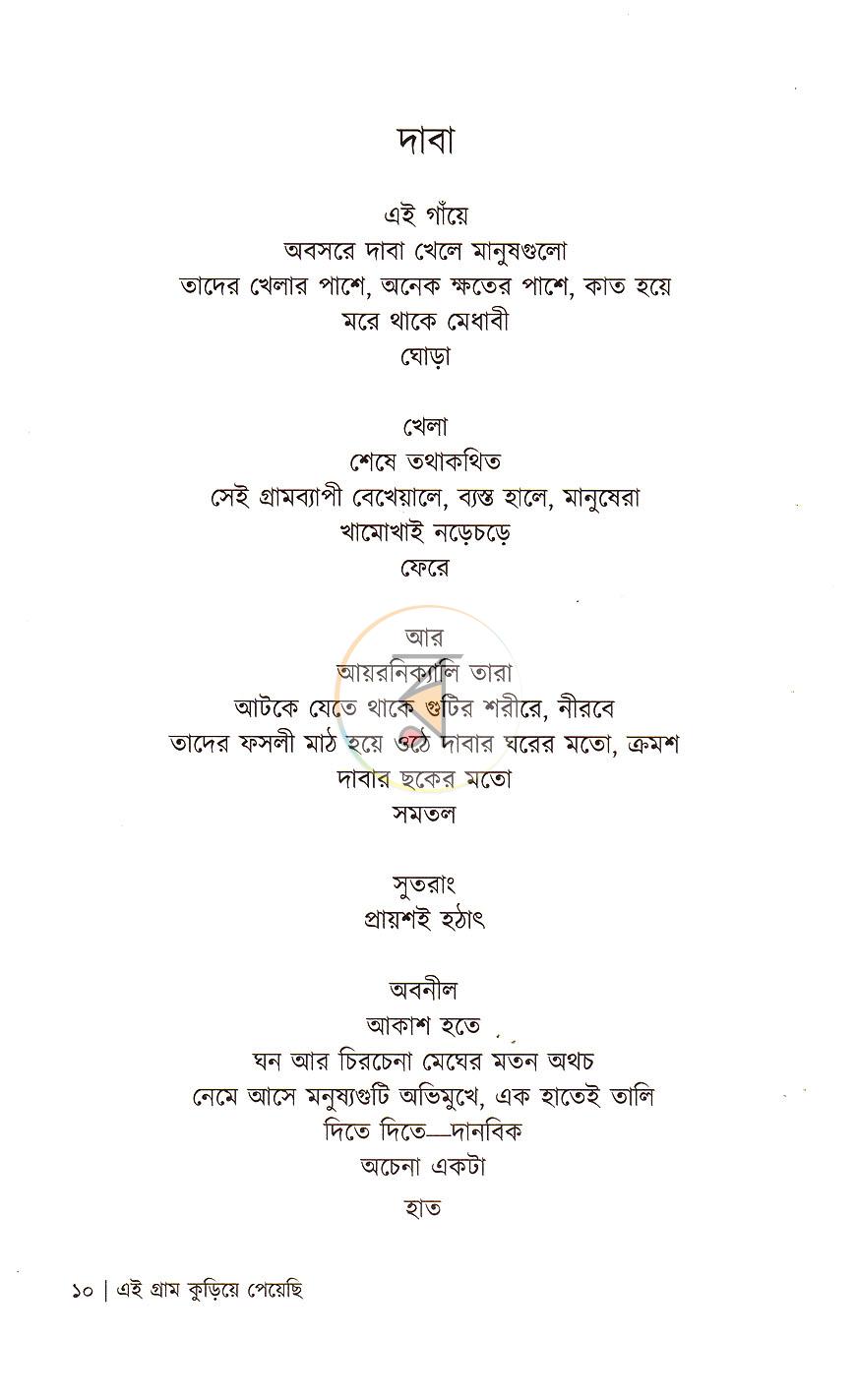 দাবা

এই গাঁয়ে
অবসরে দাবা খেলে মানুষগুলো
তাদের খেলার পাশে, অনেক ক্ষতের পাশে, কাত হয়ে
মরে থাকে মেধাবী
ঘোড়া

খেলা
শেষে তথাকথিত
সেই গ্রামব্যাপী বেখেয়ালে, ব্যস্ত হালে, মানুষেরা
খামোখাই নড়েচড়ে
ফেরে

আর
আয়রনিক্যালি তারা
আটকে যেতে থাকে গুটির শরীরে, নীরবে
তাদের ফসলী মাঠ হয়ে ওঠে দাবার ঘরের মতো, ক্রমশ
দাবার ছকের মতো
সমতল

সুতরাং
প্রায়শই হঠাৎ

অবনীল
আকাশ হতে
ঘন আর চিরচেনা মেঘের মতন অথচ
নেমে আসে মনুষ্যগুটি অভিমুখে, এক হাতেই তালি
দিতে দিতে—দানবিক
অচেনা একটা
হাত

১০ | এই গ্রাম কুড়িয়ে পেয়েছি